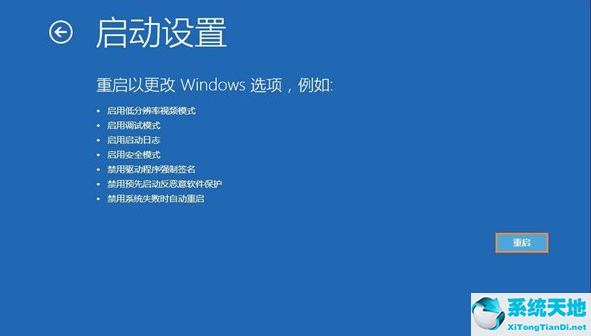 启动设置

重启以更改 Windows 选项，例如:

• 启用低分辨率视频模式
• 启用调试模式
• 启用启动日志
• 启用安全模式
• 禁用驱动程序强制签名
• 禁用预先启动反恶意软件保护
• 禁用系统失败时自动重启

重启

系统天地
XiTongTianDi.net